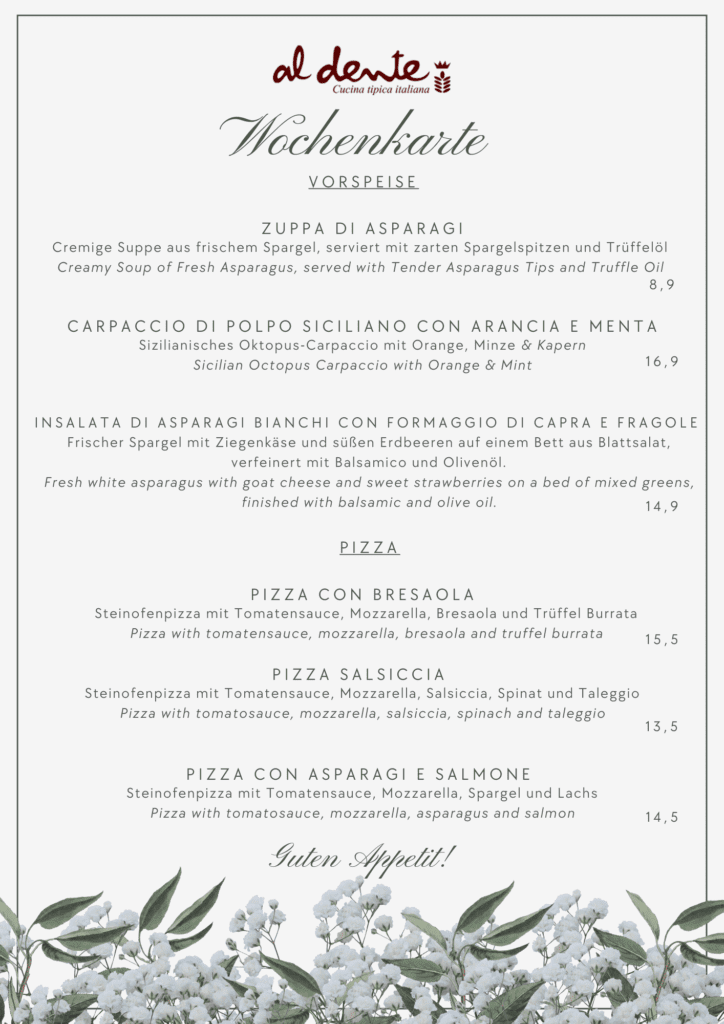 al dente
Cucina tipica italiana

Wochenkarte

VORSPEISE

ZUPPA DI ASPARAGI
Cremige Suppe aus frischem Spargel, serviert mit zarten Spargelspitzen und Trüffelöl
Creamy Soup of Fresh Asparagus, served with Tender Asparagus Tips and Truffle Oil
8,9

CARPACCIO DI POLPO SICILIANO CON ARANCIA E MENTA
Sizilianisches Oktopus-Carpaccio mit Orange, Minze & Kapern
Sicilian Octopus Carpaccio with Orange & Mint
16,9

INSALATA DI ASPARAGI BIANCHI CON FORMAGGIO DI CAPRA E FRAGOLE
Frischer Spargel mit Ziegenkäse und süßen Erdbeeren auf einem Bett aus Blattsalat, verfeinert mit Balsamico und Olivenöl.
Fresh white asparagus with goat cheese and sweet strawberries on a bed of mixed greens, finished with balsamic and olive oil.
14,9

PIZZA

PIZZA CON BRESAOLA
Steinofenpizza mit Tomatensauce, Mozzarella, Bresaola und Trüffel Burrata
Pizza with tomatensauce, mozzarella, bresaola and truffel burrata
15,5

PIZZA SALSICCIA
Steinofenpizza mit Tomatensauce, Mozzarella, Salsiccia, Spinat und Taleggio
Pizza with tomatosauce, mozzarella, salsiccia, spinach and taleggio
13,5

PIZZA CON ASPARAGI E SALMONE
Steinofenpizza mit Tomatensauce, Mozzarella, Spargel und Lachs
Pizza with tomatosauce, mozzarella, asparagus and salmon
14,5

Guten Appetit!